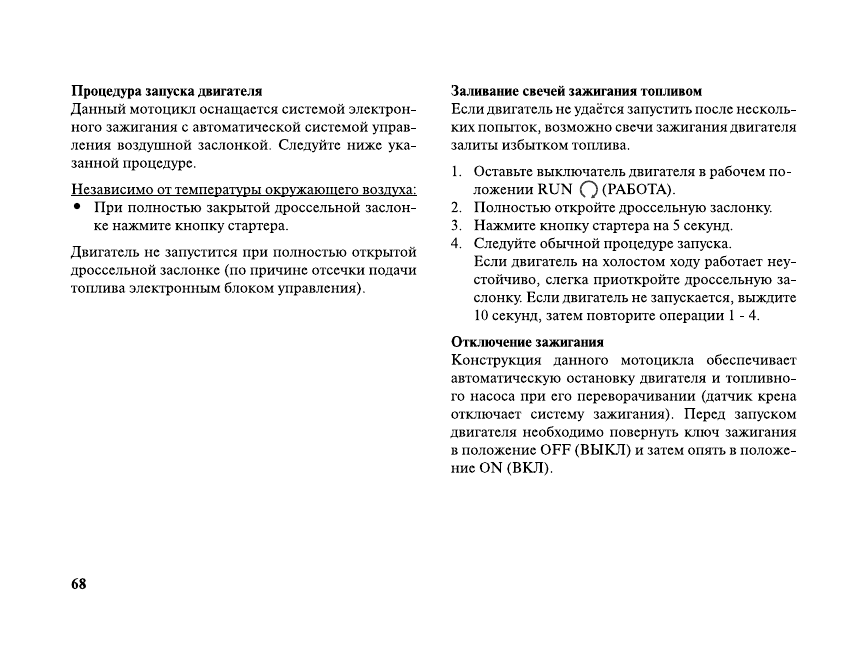 Процедура запуска двигателя
Данный мотоцикл оснащается системой электронного зажигания с автоматической системой управления воздушной заслонкой. Следуйте ниже указанной процедуре.

Независимо от температуры окружающего воздуха:
• При полностью закрытой дроссельной заслонке нажмите кнопку стартера.

Двигатель не запустится при полностью открытой дроссельной заслонке (по причине отсечки подачи топлива электронным блоком управления).

Заливание свечей зажигания топливом
Если двигатель не удаётся запустить после нескольких попыток, возможно свечи зажигания двигателя залиты избытком топлива.

1. Оставьте выключатель двигателя в рабочем положении RUN (РАБОТА).
2. Полностью откройте дроссельную заслонку.
3. Нажмите кнопку стартера на 5 секунд.
4. Следуйте обычной процедуре запуска.
Если двигатель на холостом ходу работает неустойчиво, слегка приоткройте дроссельную заслонку. Если двигатель не запускается, выждите 10 секунд, затем повторите операции 1 - 4.

Отключение зажигания
Конструкция данного мотоцикла обеспечивает автоматическую остановку двигателя и топливного насоса при его переворачивании (датчик крена отключает систему зажигания). Перед запуском двигателя необходимо повернуть ключ зажигания в положение OFF (ВЫКЛ) и затем опять в положение ON (ВКЛ).

68